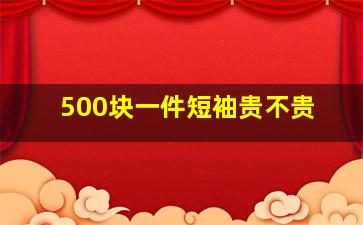 500块一件短袖贵不贵